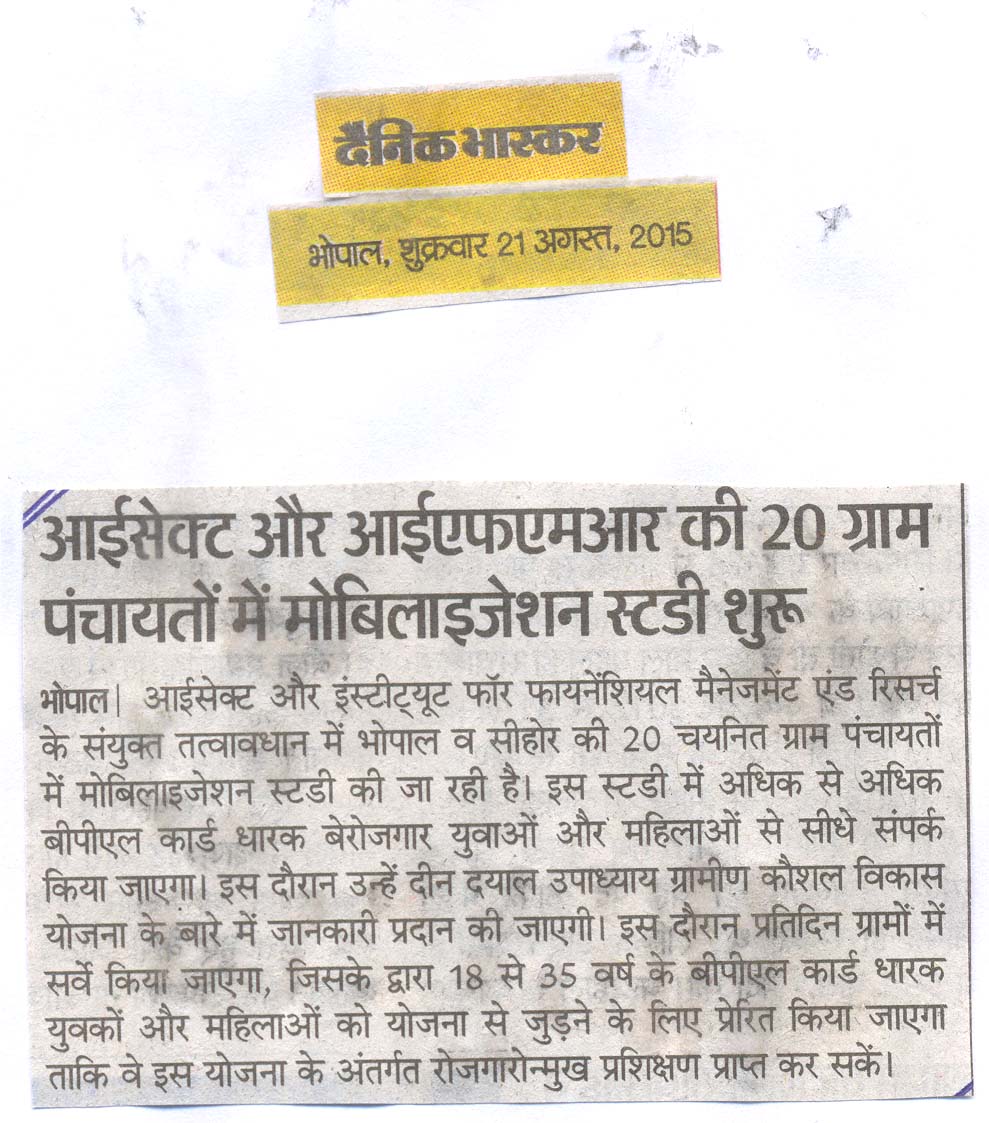 दैनिक भास्कर

भोपाल, शुक्रवार 21 अगस्त, 2015

आईसेक्ट और आईएफएमआर की 20 ग्राम पंचायतों में मोबिलाइजेशन स्टडी शुरू

भोपाल। आईसेक्ट और इंस्टीट्यूट फॉर फायनेंशियल मैनेजमेंट एंड रिसर्च के संयुक्त तत्वावधान में भोपाल व सीहोर की 20 चयनित ग्राम पंचायतों में मोबिलाइजेशन स्टडी की जा रही है। इस स्टडी में अधिक से अधिक बीपीएल कार्ड धारक बेरोजगार युवाओं और महिलाओं से सीधे संपर्क किया जाएगा। इस दौरान उन्हें दीन दयाल उपाध्याय ग्रामीण कौशल विकास योजना के बारे में जानकारी प्रदान की जाएगी। इस दौरान प्रतिदिन ग्रामों में सर्वे किया जाएगा, जिसके द्वारा 18 से 35 वर्ष के बीपीएल कार्ड धारक युवकों और महिलाओं को योजना से जुड़ने के लिए प्रेरित किया जाएगा ताकि वे इस योजना के अंतर्गत रोजगारोन्मुख प्रशिक्षण प्राप्त कर सकें।